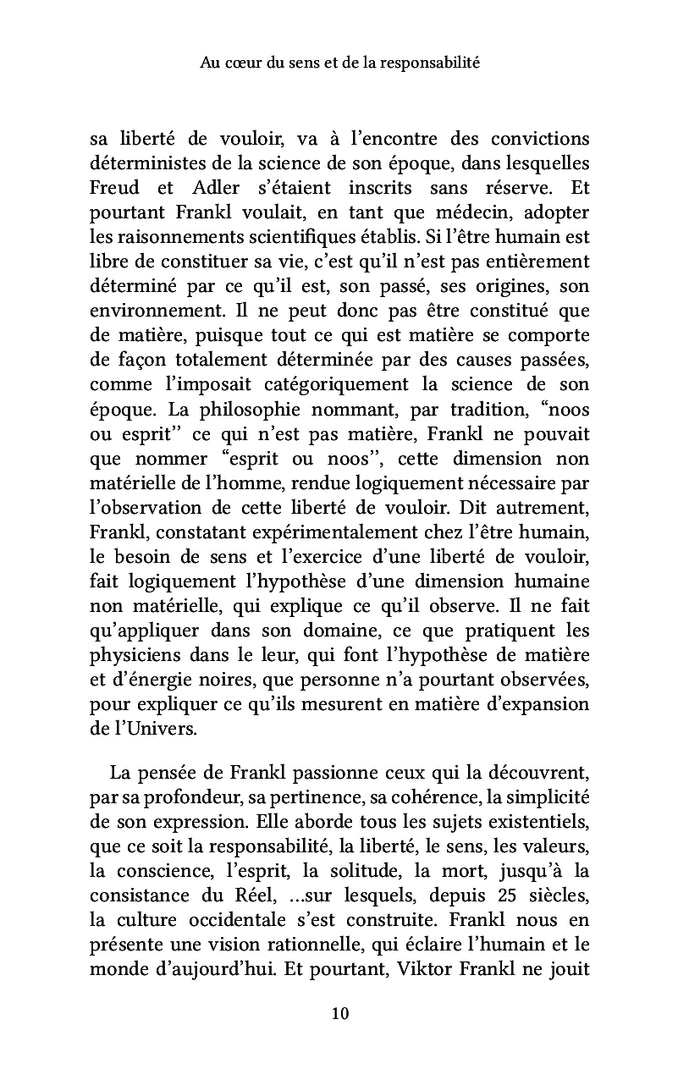 Au cœur du sens et de la responsabilité

sa liberté de vouloir, va à l'encontre des convictions déterministes de la science de son époque, dans lesquelles Freud et Adler s'étaient inscrits sans réserve. Et pourtant Frankl voulait, en tant que médecin, adopter les raisonnements scientifiques établis. Si l'être humain est libre de constituer sa vie, c'est qu'il n'est pas entièrement déterminé par ce qu'il est, son passé, ses origines, son environnement. Il ne peut donc pas être constitué que de matière, puisque tout ce qui est matière se comporte de façon totalement déterminée par des causes passées, comme l'imposait catégoriquement la science de son époque. La philosophie nommant, par tradition, "noos ou esprit" ce qui n'est pas matière, Frankl ne pouvait que nommer "esprit ou noos", cette dimension non matérielle de l'homme, rendue logiquement nécessaire par l'observation de cette liberté de vouloir. Dit autrement, Frankl, constatant expérimentalement chez l'être humain, le besoin de sens et l'exercice d'une liberté de vouloir, fait logiquement l'hypothèse d'une dimension humaine non matérielle, qui explique ce qu'il observe. Il ne fait qu'appliquer dans son domaine, ce que pratiquent les physiciens dans le leur, qui font l'hypothèse de matière et d'énergie noires, que personne n'a pourtant observées, pour expliquer ce qu'ils mesurent en matière d'expansion de l'Univers.

La pensée de Frankl passionne ceux qui la découvrent, par sa profondeur, sa pertinence, sa cohérence, la simplicité de son expression. Elle aborde tous les sujets existentiels, que ce soit la responsabilité, la liberté, le sens, les valeurs, la conscience, l'esprit, la solitude, la mort, jusqu'à la consistance du Réel, ...sur lesquels, depuis 25 siècles, la culture occidentale s'est construite. Frankl nous en présente une vision rationnelle, qui éclaire l'humain et le monde d'aujourd'hui. Et pourtant, Viktor Frankl ne jouit

10